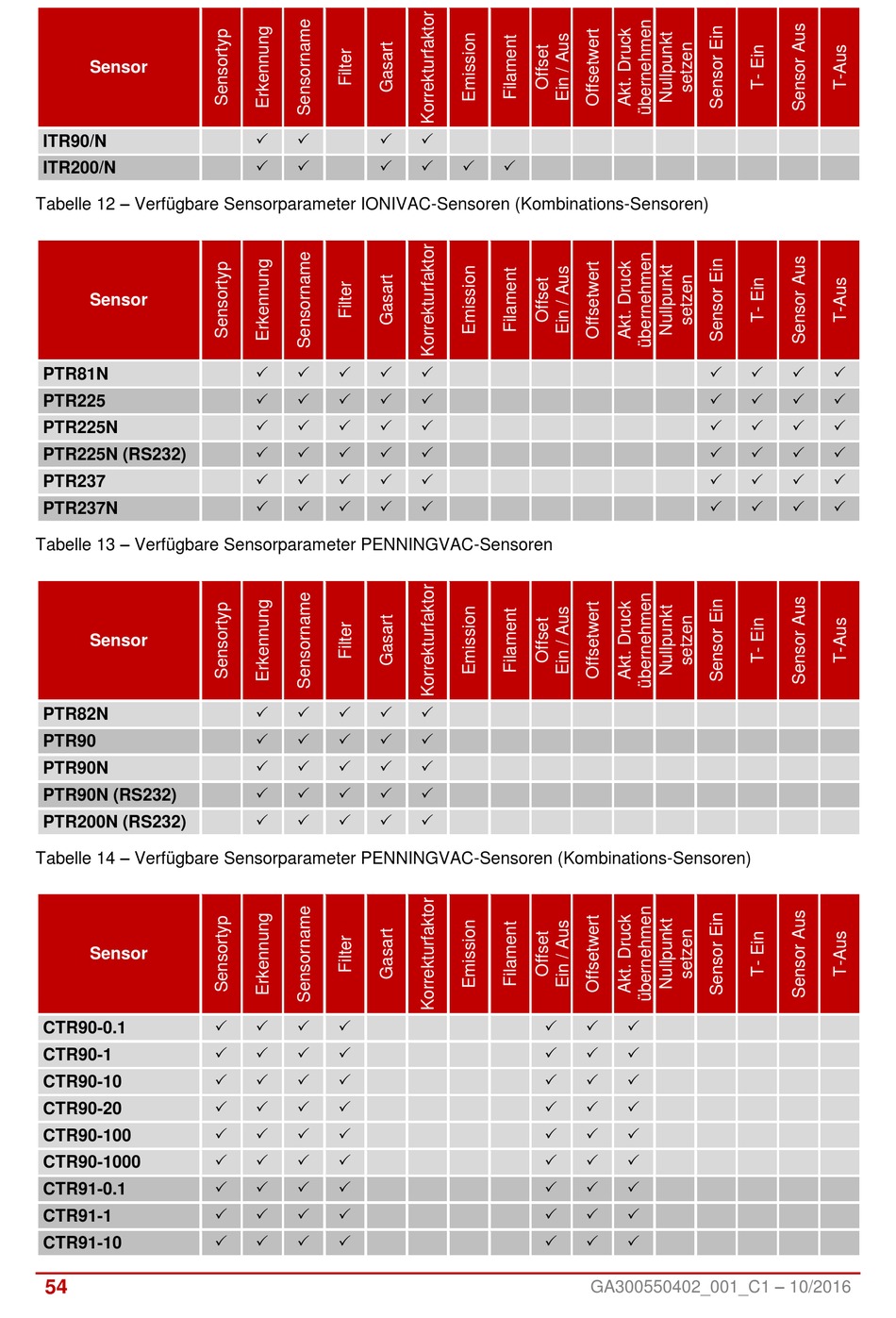 | Sensor | Sensortyp | Erkennung | Sensorname | Filter | Gasart | Korrekturfaktor | Emission | Filament | Offset Ein / Aus | Offsetwert | Akt. Druck übernehmen | Nullpunkt setzen | Sensor Ein | T- Ein | Sensor Aus | T-Aus |
|---|---|---|---|---|---|---|---|---|---|---|---|---|---|---|---|---|
| ITR90/N | | ✓ | ✓ | | ✓ | ✓ | | | | | | | | | | |
| ITR200/N | | ✓ | ✓ | | ✓ | ✓ | ✓ | ✓ | | | | | | | | |

Tabelle 12 – Verfügbare Sensorparameter IONIVAC-Sensoren (Kombinations-Sensoren)

| Sensor | Sensortyp | Erkennung | Sensorname | Filter | Gasart | Korrekturfaktor | Emission | Filament | Offset Ein / Aus | Offsetwert | Akt. Druck übernehmen | Nullpunkt setzen | Sensor Ein | T- Ein | Sensor Aus | T-Aus |
|---|---|---|---|---|---|---|---|---|---|---|---|---|---|---|---|---|
| PTR81N | | ✓ | ✓ | ✓ | ✓ | ✓ | | | | | | | ✓ | ✓ | ✓ | ✓ |
| PTR225 | | ✓ | ✓ | ✓ | ✓ | ✓ | | | | | | | ✓ | ✓ | ✓ | ✓ |
| PTR225N | | ✓ | ✓ | ✓ | ✓ | ✓ | | | | | | | ✓ | ✓ | ✓ | ✓ |
| PTR225N (RS232) | | ✓ | ✓ | ✓ | ✓ | ✓ | | | | | | | ✓ | ✓ | ✓ | ✓ |
| PTR237 | | ✓ | ✓ | ✓ | ✓ | ✓ | | | | | | | ✓ | ✓ | ✓ | ✓ |
| PTR237N | | ✓ | ✓ | ✓ | ✓ | ✓ | | | | | | | ✓ | ✓ | ✓ | ✓ |

Tabelle 13 – Verfügbare Sensorparameter PENNINGVAC-Sensoren

| Sensor | Sensortyp | Erkennung | Sensorname | Filter | Gasart | Korrekturfaktor | Emission | Filament | Offset Ein / Aus | Offsetwert | Akt. Druck übernehmen | Nullpunkt setzen | Sensor Ein | T- Ein | Sensor Aus | T-Aus |
|---|---|---|---|---|---|---|---|---|---|---|---|---|---|---|---|---|
| PTR82N | | ✓ | ✓ | ✓ | ✓ | ✓ | | | | | | | | | | |
| PTR90 | | ✓ | ✓ | ✓ | ✓ | ✓ | | | | | | | | | | |
| PTR90N | | ✓ | ✓ | ✓ | ✓ | ✓ | | | | | | | | | | |
| PTR90N (RS232) | | ✓ | ✓ | ✓ | ✓ | ✓ | | | | | | | | | | |
| PTR200N (RS232) | | ✓ | ✓ | ✓ | ✓ | ✓ | | | | | | | | | | |

Tabelle 14 – Verfügbare Sensorparameter PENNINGVAC-Sensoren (Kombinations-Sensoren)

| Sensor | Sensortyp | Erkennung | Sensorname | Filter | Gasart | Korrekturfaktor | Emission | Filament | Offset Ein / Aus | Offsetwert | Akt. Druck übernehmen | Nullpunkt setzen | Sensor Ein | T- Ein | Sensor Aus | T-Aus |
|---|---|---|---|---|---|---|---|---|---|---|---|---|---|---|---|---|
| CTR90-0.1 | ✓ | ✓ | ✓ | ✓ | | | | | ✓ | ✓ | ✓ | | | | | |
| CTR90-1 | ✓ | ✓ | ✓ | ✓ | | | | | ✓ | ✓ | ✓ | | | | | |
| CTR90-10 | ✓ | ✓ | ✓ | ✓ | | | | | ✓ | ✓ | ✓ | | | | | |
| CTR90-20 | ✓ | ✓ | ✓ | ✓ | | | | | ✓ | ✓ | ✓ | | | | | |
| CTR90-100 | ✓ | ✓ | ✓ | ✓ | | | | | ✓ | ✓ | ✓ | | | | | |
| CTR90-1000 | ✓ | ✓ | ✓ | ✓ | | | | | ✓ | ✓ | ✓ | | | | | |
| CTR91-0.1 | ✓ | ✓ | ✓ | ✓ | | | | | ✓ | ✓ | ✓ | | | | | |
| CTR91-1 | ✓ | ✓ | ✓ | ✓ | | | | | ✓ | ✓ | ✓ | | | | | |
| CTR91-10 | ✓ | ✓ | ✓ | ✓ | | | | | ✓ | ✓ | ✓ | | | | | |

54 GA300550402_001_C1 – 10/2016